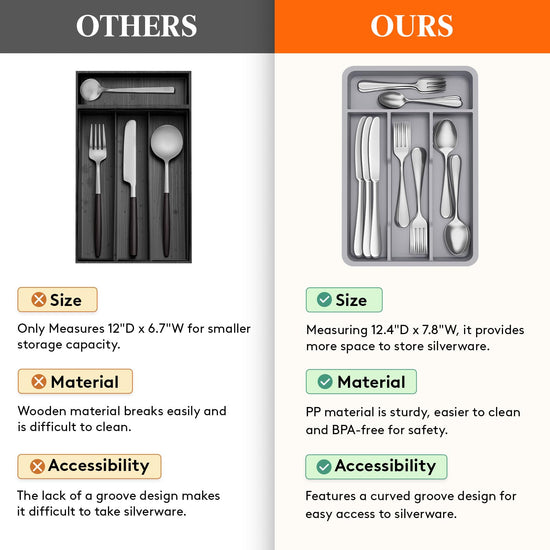 OTHERS

Size

Only Measures 12"D x 6.7"W for smaller storage capacity.

Material

Wooden material breaks easily and is difficult to clean.

Accessibility

The lack of a groove design makes it difficult to take silverware.

OURS

Size

Measuring 12.4"D x 7.8"W, it provides more space to store silverware.

Material

PP material is sturdy, easier to clean and BPA-free for safety.

Accessibility

Features a curved groove design for easy access to silverware.